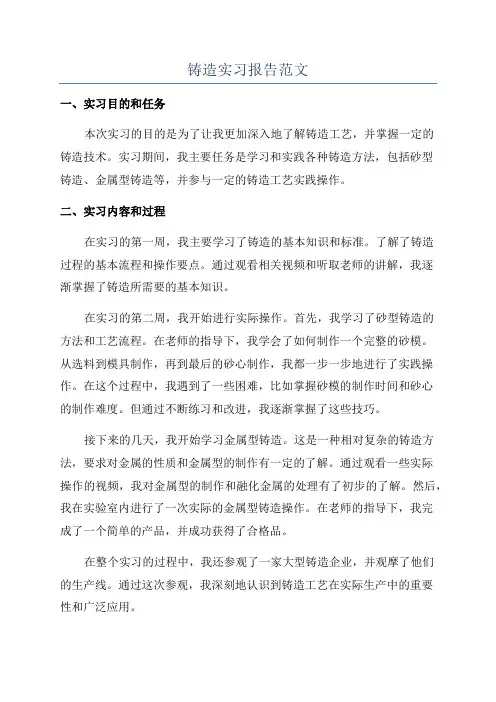 铸造实习报告范文

一、实习目的和任务

本次实习的目的是为了让我更加深入地了解铸造工艺，并掌握一定的铸造技术。实习期间，我主要任务是学习和实践各种铸造方法，包括砂型铸造、金属型铸造等，并参与一定的铸造工艺实践操作。

二、实习内容和过程

在实习的第一周，我主要学习了铸造的基本知识和标准。了解了铸造过程的基本流程和操作要点。通过观看相关视频和听取老师的讲解，我逐渐掌握了铸造所需要的基本知识。

在实习的第二周，我开始进行实际操作。首先，我学习了砂型铸造的方法和工艺流程。在老师的指导下，我学会了如何制作一个完整的砂模。从选料到模具制作，再到最后的砂心制作，我都一步一步地进行了实践操作。在这个过程中，我遇到了一些困难，比如掌握砂模的制作时间和砂心的制作难度。但通过不断练习和改进，我逐渐掌握了这些技巧。

接下来的几天，我开始学习金属型铸造。这是一种相对复杂的铸造方法，要求对金属的性质和金属型的制作有一定的了解。通过观看一些实际操作的视频，我对金属型的制作和融化金属的处理有了初步的了解。然后，我在实验室内进行了一次实际的金属型铸造操作。在老师的指导下，我完成了一个简单的产品，并成功获得了合格品。

在整个实习的过程中，我还参观了一家大型铸造企业，并观摩了他们的生产线。通过这次参观，我深刻地认识到铸造工艺在实际生产中的重要性和广泛应用。